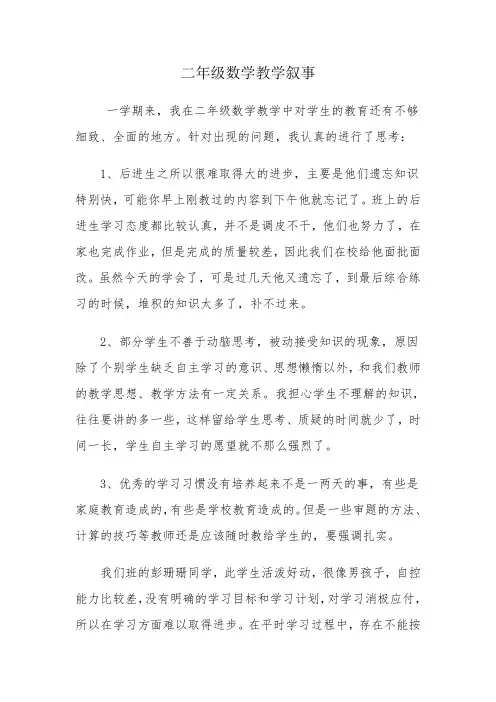 二年级数学教学叙事

一学期来，我在二年级数学教学中对学生的教育还有不够细致、全面的地方。针对出现的问题，我认真的进行了思考：

1、后进生之所以很难取得大的进步，主要是他们遗忘知识特别快，可能你早上刚教过的内容到下午他就忘记了。班上的后进生学习态度都比较认真，并不是调皮不干，他们也努力了，在家也完成作业，但是完成的质量较差，因此我们在校给他面批面改。虽然今天的学会了，可是过几天他又遗忘了，到最后综合练习的时候，堆积的知识太多了，补不过来。

2、部分学生不善于动脑思考，被动接受知识的现象，原因除了个别学生缺乏自主学习的意识、思想懒惰以外，和我们教师的教学思想、教学方法有一定关系。我担心学生不理解的知识，往往要讲的多一些，这样留给学生思考、质疑的时间就少了，时间一长，学生自主学习的愿望就不那么强烈了。

3、优秀的学习习惯没有培养起来不是一两天的事，有些是家庭教育造成的，有些是学校教育造成的。但是一些审题的方法、计算的技巧等教师还是应该随时教给学生的，要强调扎实。

我们班的彭珊珊同学，此学生活泼好动，很像男孩子，自控能力比较差，没有明确的学习目标和学习计划，对学习消极应付，所以在学习方面难以取得进步。在平时学习过程中，存在不能按